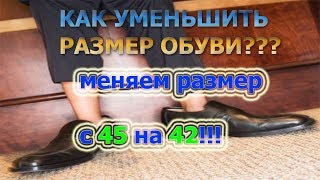 КАК УМЕНЬШИТЬ РАЗМЕР ОБУВИ???

меняем размер

с 45 на 42!!!